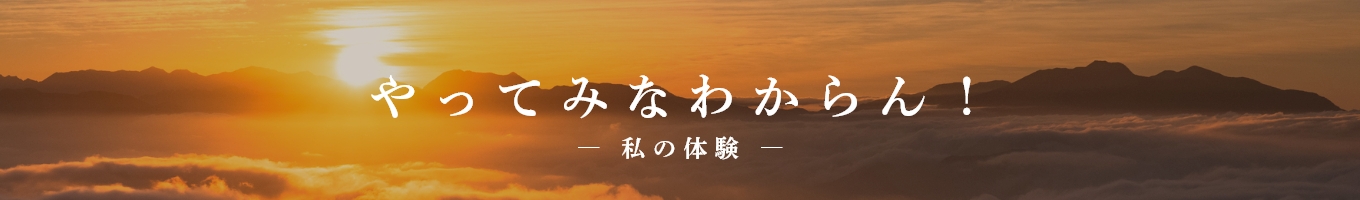 やってみなわからん！

― 私の体験 ―